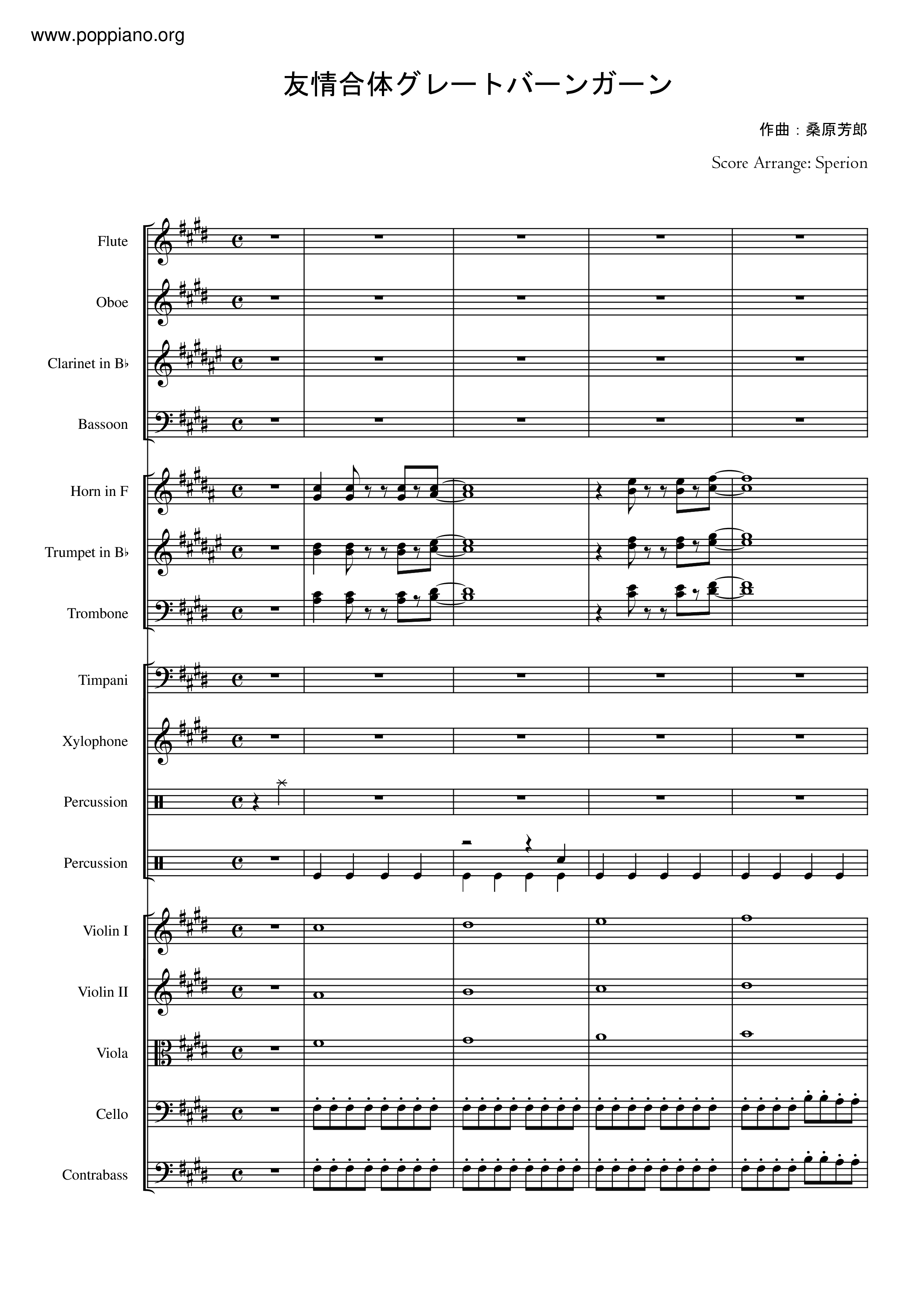 www.poppiano.org

友情合体グレートバーンガーン

作曲：桑原芳郎

Score Arrange: Sperion

Flute

Oboe

Clarinet in B♭

Bassoon

Horn in F

Trumpet in B♭

Trombone

Timpani

Xylophone

Percussion

Percussion

Violin I

Violin II

Viola

Cello

Contrabass